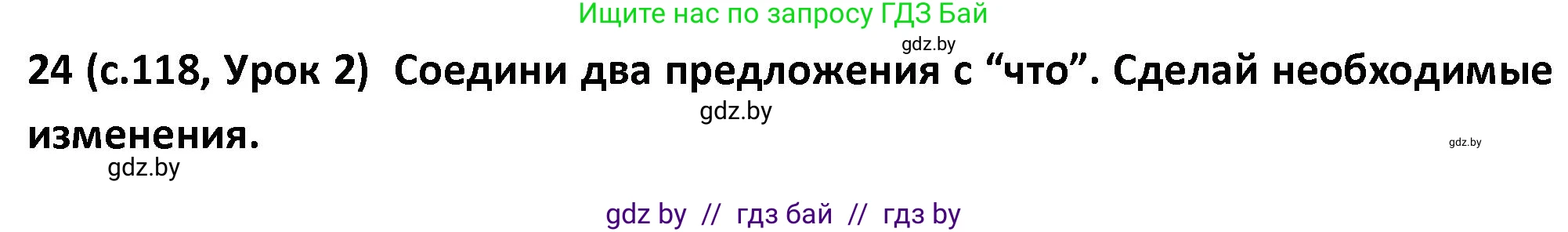 Ищите нас по запросу ГДЗ Бай

gdz.by

24 (с.118, Урок 2) Соедини два предложения с “что”. Сделай необходимые изменения.

gdz.by

gdz.by

gdz.by

gdz by // гдз бай // гдз by